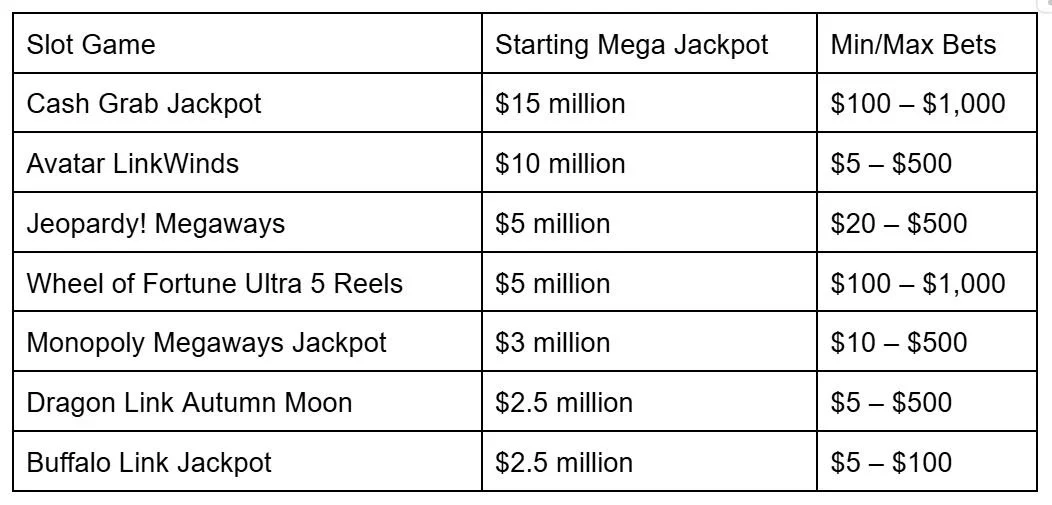 | Slot Game | Starting Mega Jackpot | Min/Max Bets |
|---|---|---|
| Cash Grab Jackpot | \$15 million | \$100 – \$1,000 |
| Avatar LinkWinds | \$10 million | \$5 – \$500 |
| Jeopardy! Megaways | \$5 million | \$20 – \$500 |
| Wheel of Fortune Ultra 5 Reels | \$5 million | \$100 – \$1,000 |
| Monopoly Megaways Jackpot | \$3 million | \$10 – \$500 |
| Dragon Link Autumn Moon | \$2.5 million | \$5 – \$500 |
| Buffalo Link Jackpot | \$2.5 million | \$5 – \$100 |